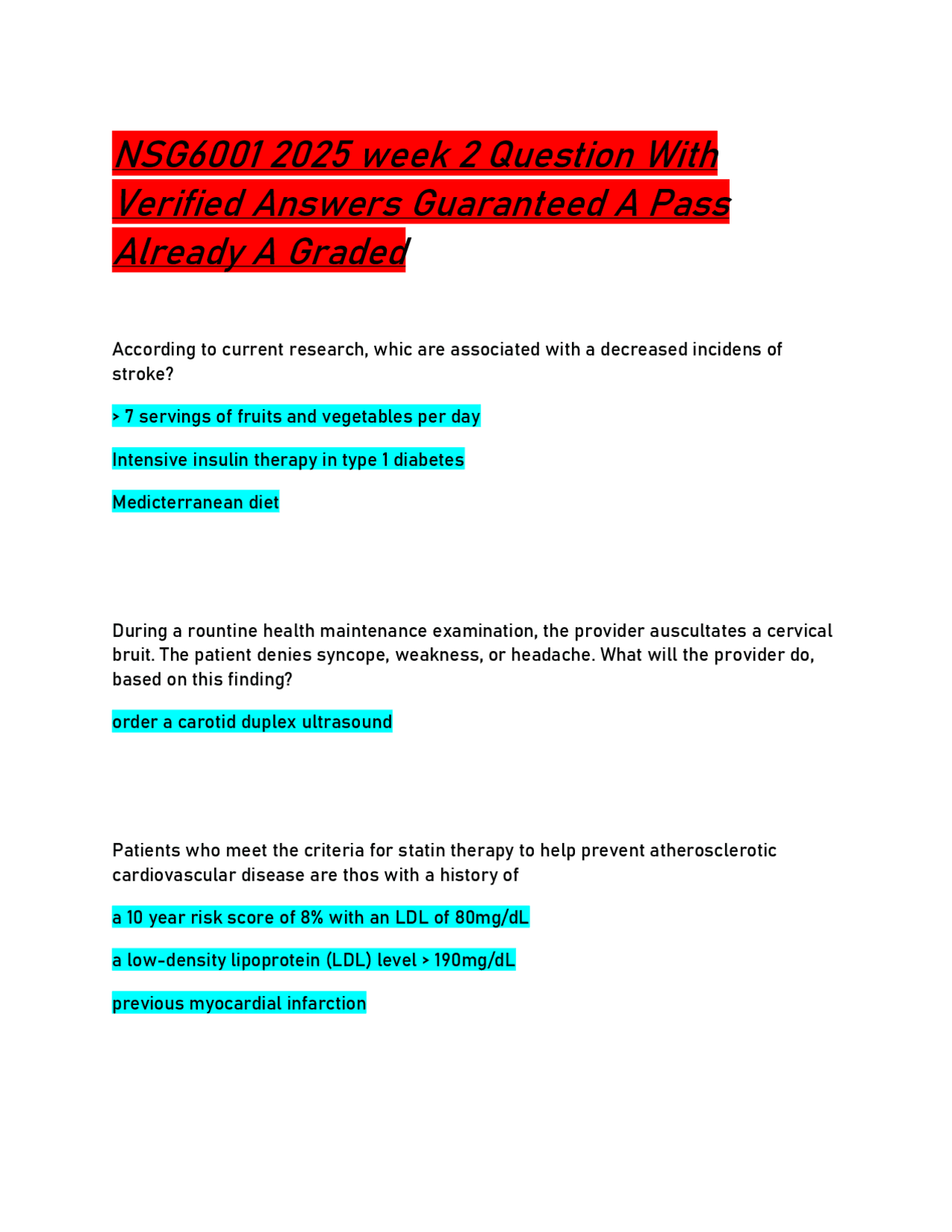 NSG6001 2025 week 2 Question With Verified Answers Guaranteed A Pass Already A Graded

According to current research, whic are associated with a decreased incidens of stroke?

> 7 servings of fruits and vegetables per day

Intensive insulin therapy in type 1 diabetes

Medicterranean diet

During a rountine health maintenance examination, the provider auscultates a cervical bruit. The patient denies syncope, weakness, or headache. What will the provider do, based on this finding?

order a carotid duplex ultrasound

Patients who meet the criteria for statin therapy to help prevent atherosclerotic cardiovascular disease are thos with a history of

a 10 year risk score of 8% with an LDL of 80mg/dL

a low-density lipoprotein (LDL) level > 190mg/dL

previous myocardial infarction